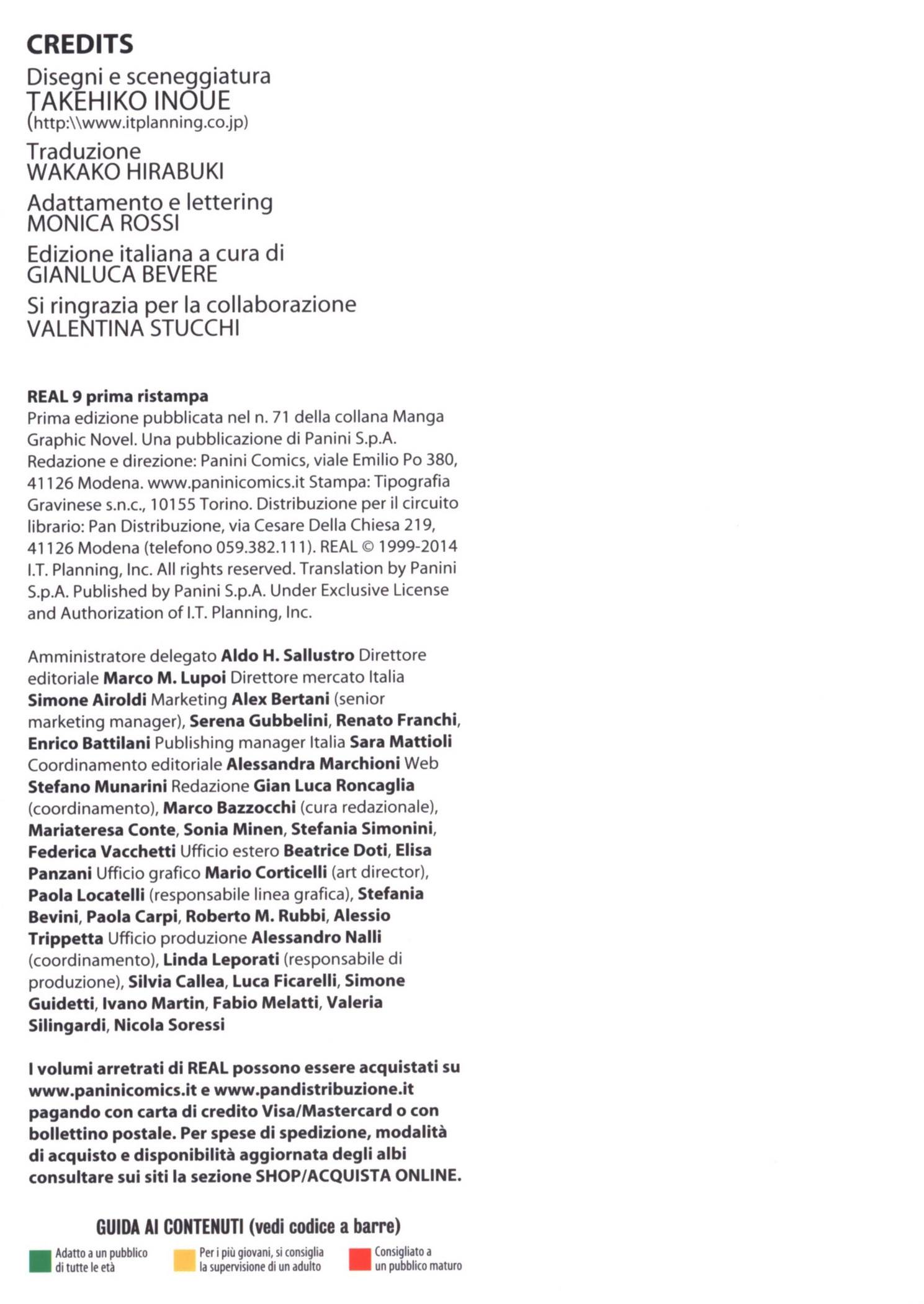 CREDITS
Disegni e sceneggiatura
TAKEHIKO INOUE
(http:\\www.itplanning.co.jp)

Traduzione
WAKAKO HIRABUKI

Adattamento e lettering
MONICA ROSSI

Edizione italiana a cura di
GIANLUCA BEVERE

Si ringrazia per la collaborazione
VALENTINA STUCCHI

REAL 9 prima ristampa
Prima edizione pubblicata nel n. 71 della collana Manga Graphic Novel. Una pubblicazione di Panini S.p.A. Redazione e direzione: Panini Comics, viale Emilio Po 380, 41126 Modena. www.paninicomics.it Stampa: Tipografia Gravinese s.n.c., 10155 Torino. Distribuzione per il circuito librario: Pan Distribuzione, via Cesare Della Chiesa 219, 41126 Modena (telefono 059.382.111). REAL © 1999-2014 I.T. Planning, Inc. All rights reserved. Translation by Panini S.p.A. Published by Panini S.p.A. Under Exclusive License and Authorization of I.T. Planning, Inc.

Amministratore delegato Aldo H. Sallustro Direttore editoriale Marco M. Lupoi Direttore mercato Italia Simone Airoldi Marketing Alex Bertani (senior marketing manager), Serena Gubbelini, Renato Franchi, Enrico Battilani Publishing manager Italia Sara Mattioli Coordinamento editoriale Alessandra Marchioni Web Stefano Munarini Redazione Gian Luca Roncaglia (coordinamento), Marco Bazzocchi (cura redazionale), Mariateresa Conte, Sonia Minen, Stefania Simonini, Federica Vacchetti Ufficio estero Beatrice Doti, Elisa Panzani Ufficio grafico Mario Corticelli (art director), Paola Locatelli (responsabile linea grafica), Stefania Bevini, Paola Carpi, Roberto M. Rubbi, Alessio Trippetta Ufficio produzione Alessandro Nalli (coordinamento), Linda Leporati (responsabile di produzione), Silvia Callea, Luca Ficarelli, Simone Guidetti, Ivano Martin, Fabio Melatti, Valeria Silingardi, Nicola Soressi

I volumi arretrati di REAL possono essere acquistati su www.paninicomics.it e www.pandistribuzione.it pagando con carta di credito Visa/Mastercard o con bollettino postale. Per spese di spedizione, modalità di acquisto e disponibilità aggiornata degli albi consultare sui siti la sezione SHOP/ACQUISTA ONLINE.

GUIDA AI CONTENUTI (vedi codice a barre)
Adatto a un pubblico di tutte le età
Per i più giovani, si consiglia la supervisione di un adulto
Consigliato a un pubblico maturo